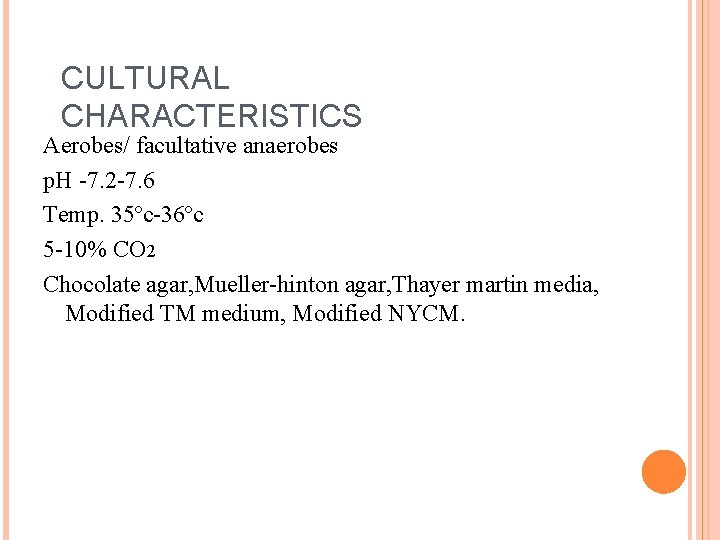 CULTURAL CHARACTERISTICS

Aerobes/ facultative anaerobes

pH -7.2-7.6

Temp. 35°c-36°c

5-10% $CO_2$

Chocolate agar,Mueller-hinton agar,Thayer martin media, Modified TM medium, Modified NYCM.